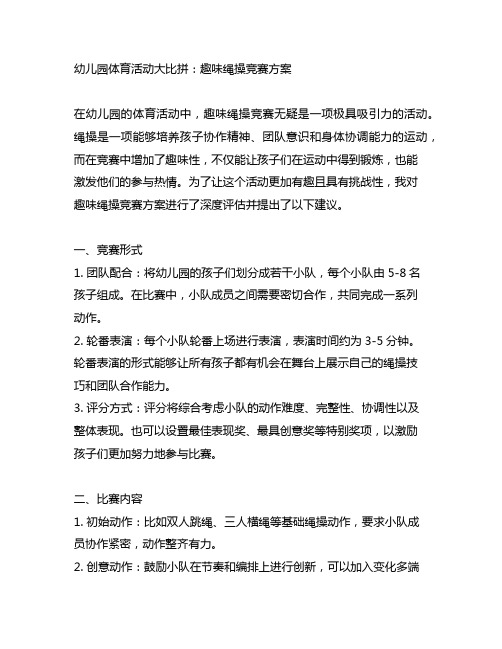 幼儿园体育活动大比拼：趣味绳操竞赛方案

在幼儿园的体育活动中，趣味绳操竞赛无疑是一项极具吸引力的活动。绳操是一项能够培养孩子协作精神、团队意识和身体协调能力的运动，而在竞赛中增加了趣味性，不仅能让孩子们在运动中得到锻炼，也能激发他们的参与热情。为了让这个活动更加有趣且具有挑战性，我对趣味绳操竞赛方案进行了深度评估并提出了以下建议。

一、竞赛形式
1. 团队配合：将幼儿园的孩子们划分成若干小队，每个小队由 5-8 名孩子组成。在比赛中，小队成员之间需要密切合作，共同完成一系列动作。
2. 轮番表演：每个小队轮番上场进行表演，表演时间约为 3-5 分钟。轮番表演的形式能够让所有孩子都有机会在舞台上展示自己的绳操技巧和团队合作能力。
3. 评分方式：评分将综合考虑小队的动作难度、完整性、协调性以及整体表现。也可以设置最佳表现奖、最具创意奖等特别奖项，以激励孩子们更加努力地参与比赛。

二、比赛内容
1. 初始动作：比如双人跳绳、三人横绳等基础绳操动作，要求小队成员协作紧密，动作整齐有力。
2. 创意动作：鼓励小队在节奏和编排上进行创新，可以加入变化多端